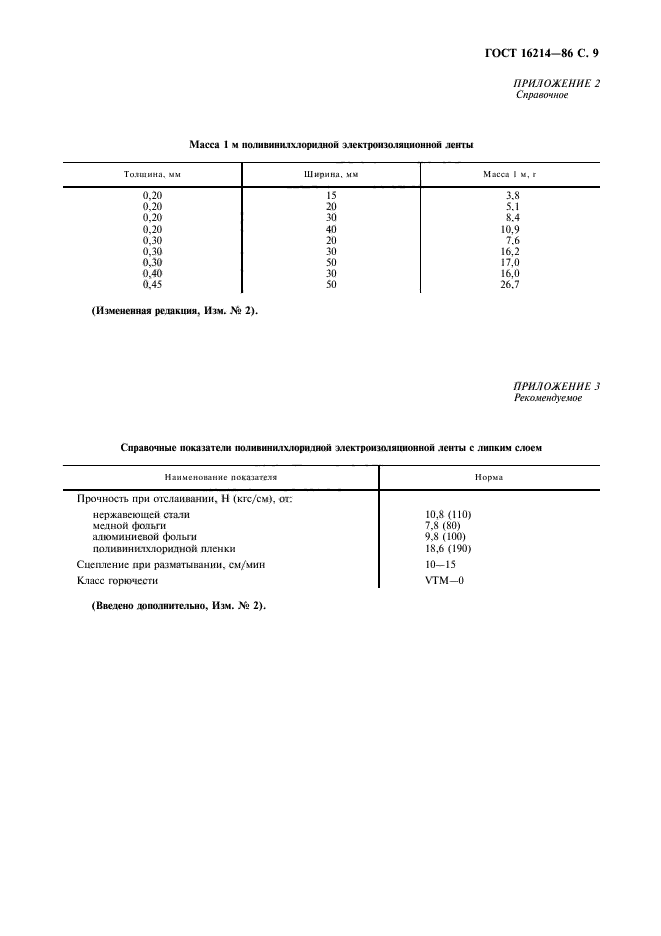 ГОСТ 16214—86 С. 9

ПРИЛОЖЕНИЕ 2
Справочное

Масса 1 м поливинилхлоридной электроизоляционной ленты

| Толщина, мм | Ширина, мм | Масса 1 м, г |
|---|---|---|
| 0,20 | 15 | 3,8 |
| 0,20 | 20 | 5,1 |
| 0,20 | 30 | 8,4 |
| 0,20 | 40 | 10,9 |
| 0,30 | 20 | 7,6 |
| 0,30 | 30 | 16,2 |
| 0,30 | 50 | 17,0 |
| 0,40 | 30 | 16,0 |
| 0,45 | 50 | 26,7 |

(Измененная редакция, Изм. № 2).

ПРИЛОЖЕНИЕ 3
Рекомендуемое

Справочные показатели поливинилхлоридной электроизоляционной ленты с липким слоем

| Наименование показателя | Норма |
|---|---|
| Прочность при отслаивании, Н (кгс/см), от: | |
| нержавеющей стали | 10,8 (110) |
| медной фольги | 7,8 (80) |
| алюминиевой фольги | 9,8 (100) |
| поливинилхлоридной пленки | 18,6 (190) |
| Сцепление при разматывании, см/мин | 10—15 |
| Класс горючести | VTM—0 |

(Введено дополнительно, Изм. № 2).